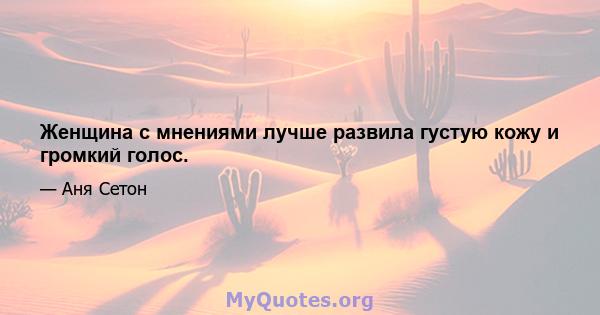 Женщина с мнениями лучше развила густую кожу и громкий голос.

— Аня Сетон

MyQuotes.org